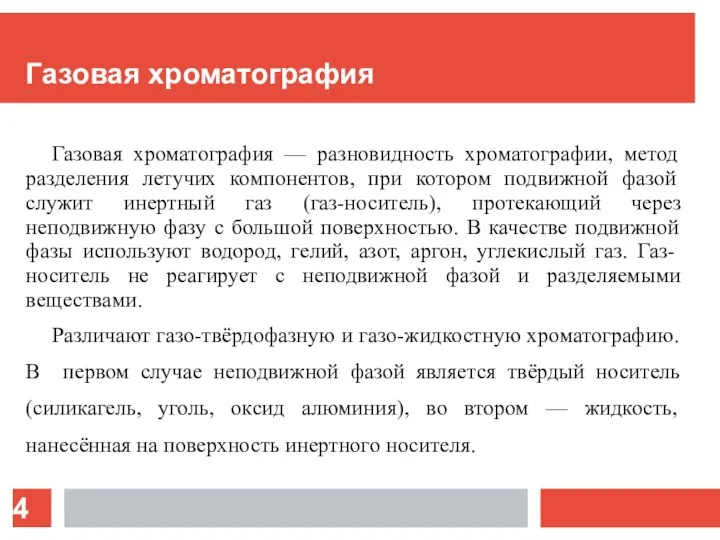 Газовая хроматография

Газовая хроматография — разновидность хроматографии, метод разделения летучих компонентов, при котором подвижной фазой служит инертный газ (газ-носитель), протекающий через неподвижную фазу с большой поверхностью. В качестве подвижной фазы используют водород, гелий, азот, аргон, углекислый газ. Газ-носитель не реагирует с неподвижной фазой и разделяемыми веществами.

Различают газо-твёрдофазную и газо-жидкостную хроматографию. В первом случае неподвижной фазой является твёрдый носитель (силикагель, уголь, оксид алюминия), во втором — жидкость, нанесённая на поверхность инертного носителя.

4